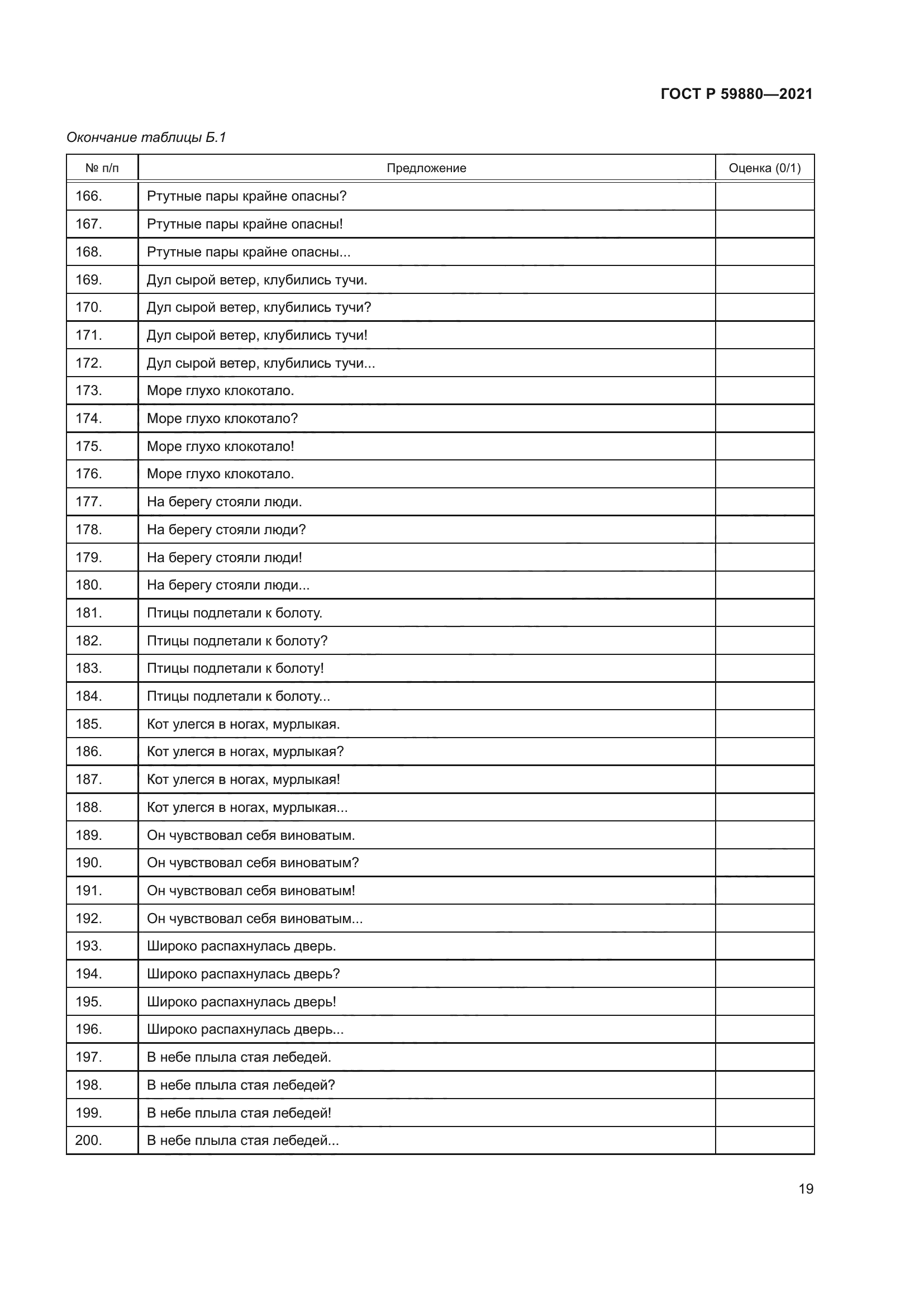 ГОСТ Р 59880—2021

Окончание таблицы Б.1

| № п/п | Предложение | Оценка (0/1) |
|---|---|---|
| 166. | Ртутные пары крайне опасны? | |
| 167. | Ртутные пары крайне опасны! | |
| 168. | Ртутные пары крайне опасны... | |
| 169. | Дул сырой ветер, клубились тучи. | |
| 170. | Дул сырой ветер, клубились тучи? | |
| 171. | Дул сырой ветер, клубились тучи! | |
| 172. | Дул сырой ветер, клубились тучи... | |
| 173. | Море глухо клокотало. | |
| 174. | Море глухо клокотало? | |
| 175. | Море глухо клокотало! | |
| 176. | Море глухо клокотало. | |
| 177. | На берегу стояли люди. | |
| 178. | На берегу стояли люди? | |
| 179. | На берегу стояли люди! | |
| 180. | На берегу стояли люди... | |
| 181. | Птицы подлетали к болоту. | |
| 182. | Птицы подлетали к болоту? | |
| 183. | Птицы подлетали к болоту! | |
| 184. | Птицы подлетали к болоту... | |
| 185. | Кот улегся в ногах, мурлыкая. | |
| 186. | Кот улегся в ногах, мурлыкая? | |
| 187. | Кот улегся в ногах, мурлыкая! | |
| 188. | Кот улегся в ногах, мурлыкая... | |
| 189. | Он чувствовал себя виноватым. | |
| 190. | Он чувствовал себя виноватым? | |
| 191. | Он чувствовал себя виноватым! | |
| 192. | Он чувствовал себя виноватым... | |
| 193. | Широко распахнулась дверь. | |
| 194. | Широко распахнулась дверь? | |
| 195. | Широко распахнулась дверь! | |
| 196. | Широко распахнулась дверь... | |
| 197. | В небе плыла стая лебедей. | |
| 198. | В небе плыла стая лебедей? | |
| 199. | В небе плыла стая лебедей! | |
| 200. | В небе плыла стая лебедей... | |

19